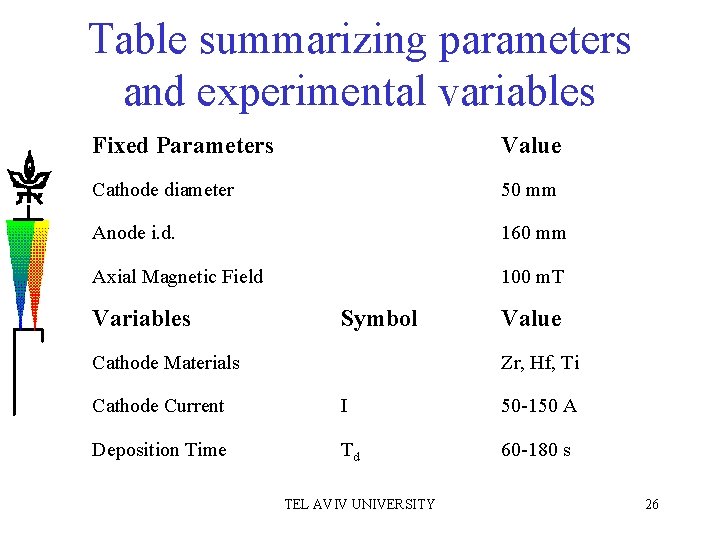 Table summarizing parameters and experimental variables

| Fixed Parameters | | Value |
|---|---|---|
| Cathode diameter | | 50 mm |
| Anode i.d. | | 160 mm |
| Axial Magnetic Field | | 100 mT |
| **Variables** | **Symbol** | **Value** |
| Cathode Materials | | Zr, Hf, Ti |
| Cathode Current | I | 50-150 A |
| Deposition Time | $T_d$ | 60-180 s |

TEL AVIV UNIVERSITY

26